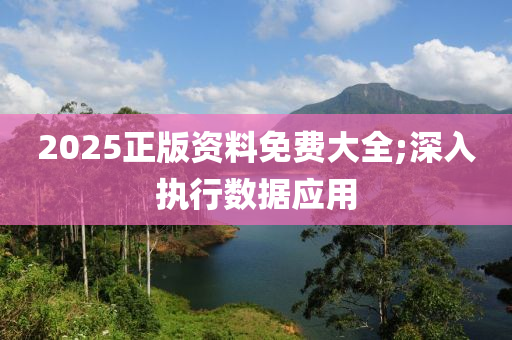 2025正版资料免费大全;深入执行数据应用